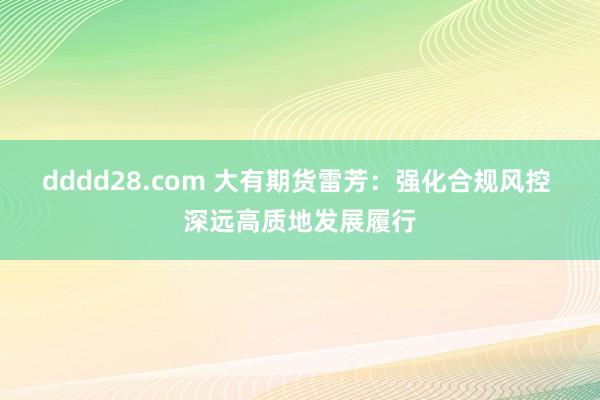 dddd28.com 大有期货雷芳：强化合规风控 深远高质地发展履行